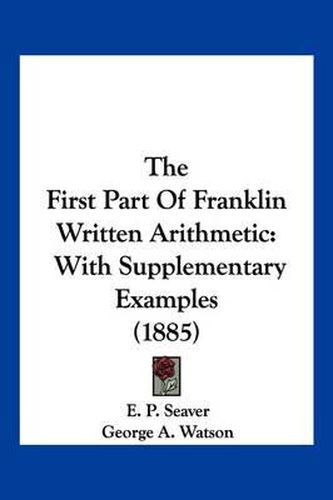 The
First Part Of Franklin
Written Arithmetic:
With Supplementary
Examples
(1885)

E. P. Seaver
George A. Watson